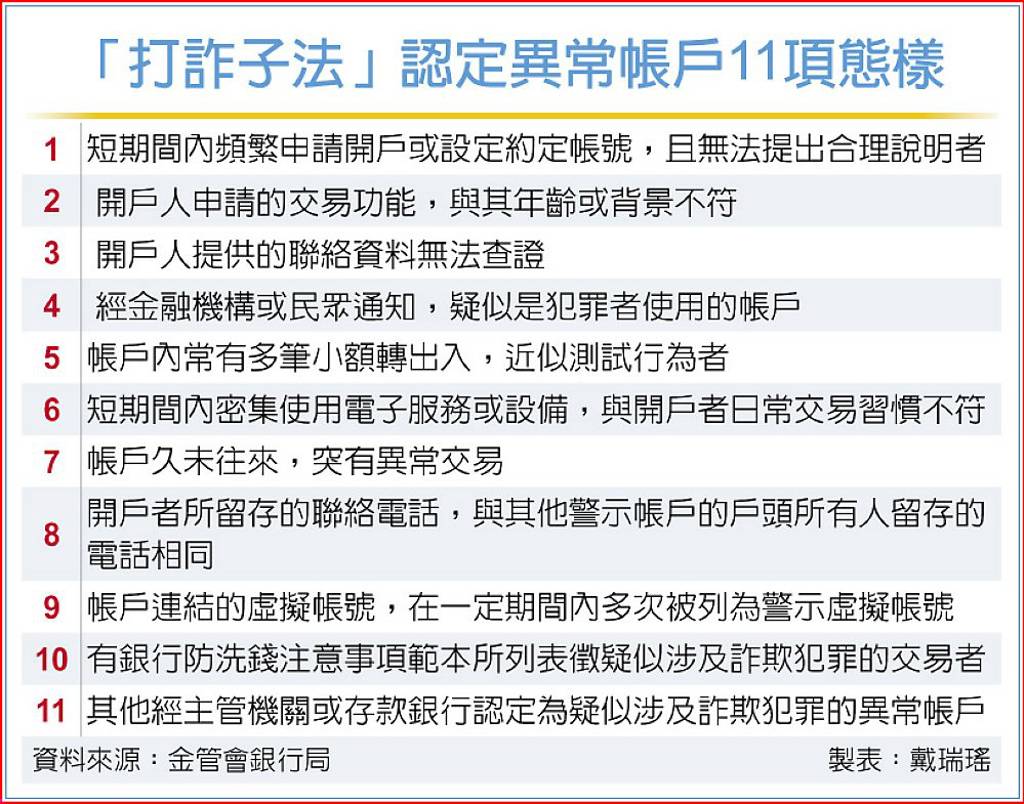 「打詐子法」認定異常帳戶11項態樣

| | |
|---|---|
| 1 | 短期間內頻繁申請開戶或設定約定帳號，且無法提出合理說明者 |
| 2 | 開戶人申請的交易功能，與其年齡或背景不符 |
| 3 | 開戶人提供的聯絡資料無法查證 |
| 4 | 經金融機構或民眾通知，疑似是犯罪者使用的帳戶 |
| 5 | 帳戶內常有多筆小額轉出入，近似測試行為者 |
| 6 | 短期間內密集使用電子服務或設備，與開戶者日常交易習慣不符 |
| 7 | 帳戶久未往來，突有異常交易 |
| 8 | 開戶者所留存的聯絡電話，與其他警示帳戶的戶頭所有人留存的電話相同 |
| 9 | 帳戶連結的虛擬帳號，在一定期間內多次被列為警示虛擬帳號 |
| 10 | 有銀行防洗錢注意事項範本所列表徵疑似涉及詐欺犯罪的交易者 |
| 11 | 其他經主管機關或存款銀行認定為疑似涉及詐欺犯罪的異常帳戶 |

資料來源：金管會銀行局 製表：戴瑞瑤